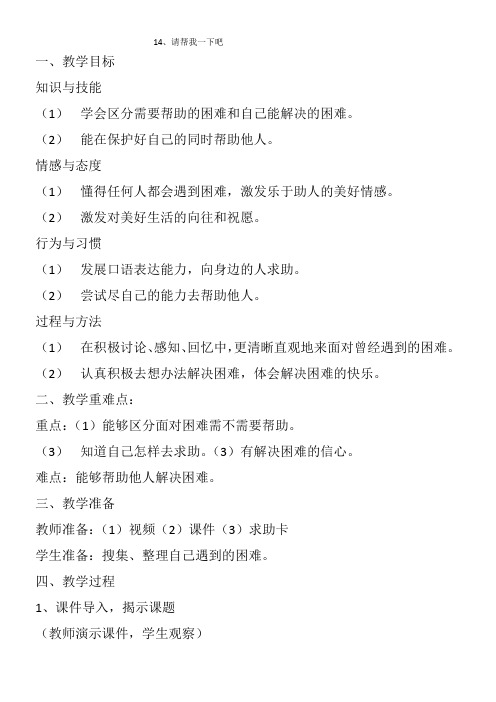 14、请帮我一下吧

一、教学目标

知识与技能

（1） 学会区分需要帮助的困难和自己能解决的困难。

（2） 能在保护好自己的同时帮助他人。

情感与态度

（1） 懂得任何人都会遇到困难，激发乐于助人的美好情感。

（2） 激发对美好生活的向往和祝愿。

行为与习惯

（1） 发展口语表达能力，向身边的人求助。

（2） 尝试尽自己的能力去帮助他人。

过程与方法

（1） 在积极讨论、感知、回忆中，更清晰直观地来面对曾经遇到的困难。

（2） 认真积极去想办法解决困难，体会解决困难的快乐。

二、教学重难点：

重点：（1）能够区分面对困难需不需要帮助。

（3） 知道自己怎样去求助。（3）有解决困难的信心。

难点：能够帮助他人解决困难。

三、教学准备

教师准备：（1）视频（2）课件（3）求助卡

学生准备：搜集、整理自己遇到的困难。

四、教学过程

1、课件导入，揭示课题

（教师演示课件，学生观察）